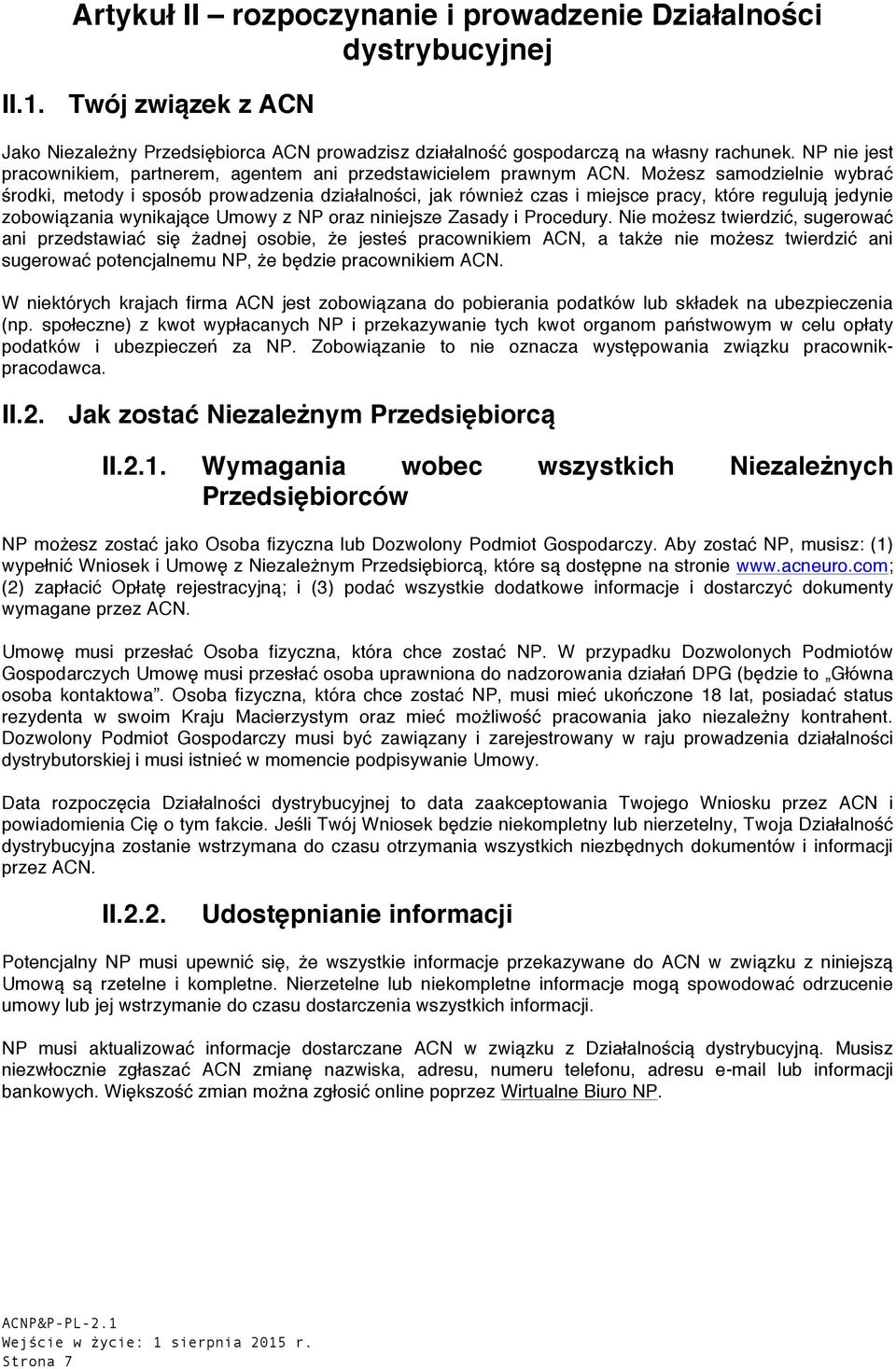 Artykuł II – rozpoczynanie i prowadzenie Działalności dystrybucyjnej

II.1. Twój związek z ACN

Jako Niezależny Przedsiębiorca ACN prowadzisz działalność gospodarczą na własny rachunek. NP nie jest pracownikiem, partnerem, agentem ani przedstawicielem prawnym ACN. Możesz samodzielnie wybrać środki, metody i sposób prowadzenia działalności, jak również czas i miejsce pracy, które regulują jedynie zobowiązania wynikające Umowy z NP oraz niniejsze Zasady i Procedury. Nie możesz twierdzić, sugerować ani przedstawiać się żadnej osobie, że jesteś pracownikiem ACN, a także nie możesz twierdzić ani sugerować potencjalnemu NP, że będzie pracownikiem ACN.

W niektórych krajach firma ACN jest zobowiązana do pobierania podatków lub składek na ubezpieczenia (np. społeczne) z kwot wypłacanych NP i przekazywanie tych kwot organom państwowym w celu opłaty podatków i ubezpieczeń za NP. Zobowiązanie to nie oznacza występowania związku pracownik-pracodawca.

II.2. Jak zostać Niezależnym Przedsiębiorcą

II.2.1. Wymagania wobec wszystkich Niezależnych Przedsiębiorców

NP możesz zostać jako Osoba fizyczna lub Dozwolony Podmiot Gospodarczy. Aby zostać NP, musisz: (1) wypełnić Wniosek i Umowę z Niezależnym Przedsiębiorcą, które są dostępne na stronie www.acneuro.com; (2) zapłacić Opłatę rejestracyjną; i (3) podać wszystkie dodatkowe informacje i dostarczyć dokumenty wymagane przez ACN.

Umowę musi przesłać Osoba fizyczna, która chce zostać NP. W przypadku Dozwolonych Podmiotów Gospodarczych Umowę musi przesłać osoba uprawniona do nadzorowania działań DPG (będzie to „Główna osoba kontaktowa”. Osoba fizyczna, która chce zostać NP, musi mieć ukończone 18 lat, posiadać status rezydenta w swoim Kraju Macierzystym oraz mieć możliwość pracowania jako niezależny kontrahent. Dozwolony Podmiot Gospodarczy musi być zawiązany i zarejestrowany w raju prowadzenia działalności dystrybutorskiej i musi istnieć w momencie podpisywanie Umowy.

Data rozpoczęcia Działalności dystrybucyjnej to data zaakceptowania Twojego Wniosku przez ACN i powiadomienia Cię o tym fakcie. Jeśli Twój Wniosek będzie niekompletny lub nierzetelny, Twoja Działalność dystrybucyjna zostanie wstrzymana do czasu otrzymania wszystkich niezbędnych dokumentów i informacji przez ACN.

II.2.2. Udostępnianie informacji

Potencjalny NP musi upewnić się, że wszystkie informacje przekazywane do ACN w związku z niniejszą Umową są rzetelne i kompletne. Nierzetelne lub niekompletne informacje mogą spowodować odrzucenie umowy lub jej wstrzymanie do czasu dostarczenia wszystkich informacji.

NP musi aktualizować informacje dostarczane ACN w związku z Działalnością dystrybucyjną. Musisz niezwłocznie zgłaszać ACN zmianę nazwiska, adresu, numeru telefonu, adresu e-mail lub informacji bankowych. Większość zmian można zgłosić online poprzez Wirtualne Biuro NP.

ACNP&P-PL-2.1
Wejście w życie: 1 sierpnia 2015 r.
Strona 7